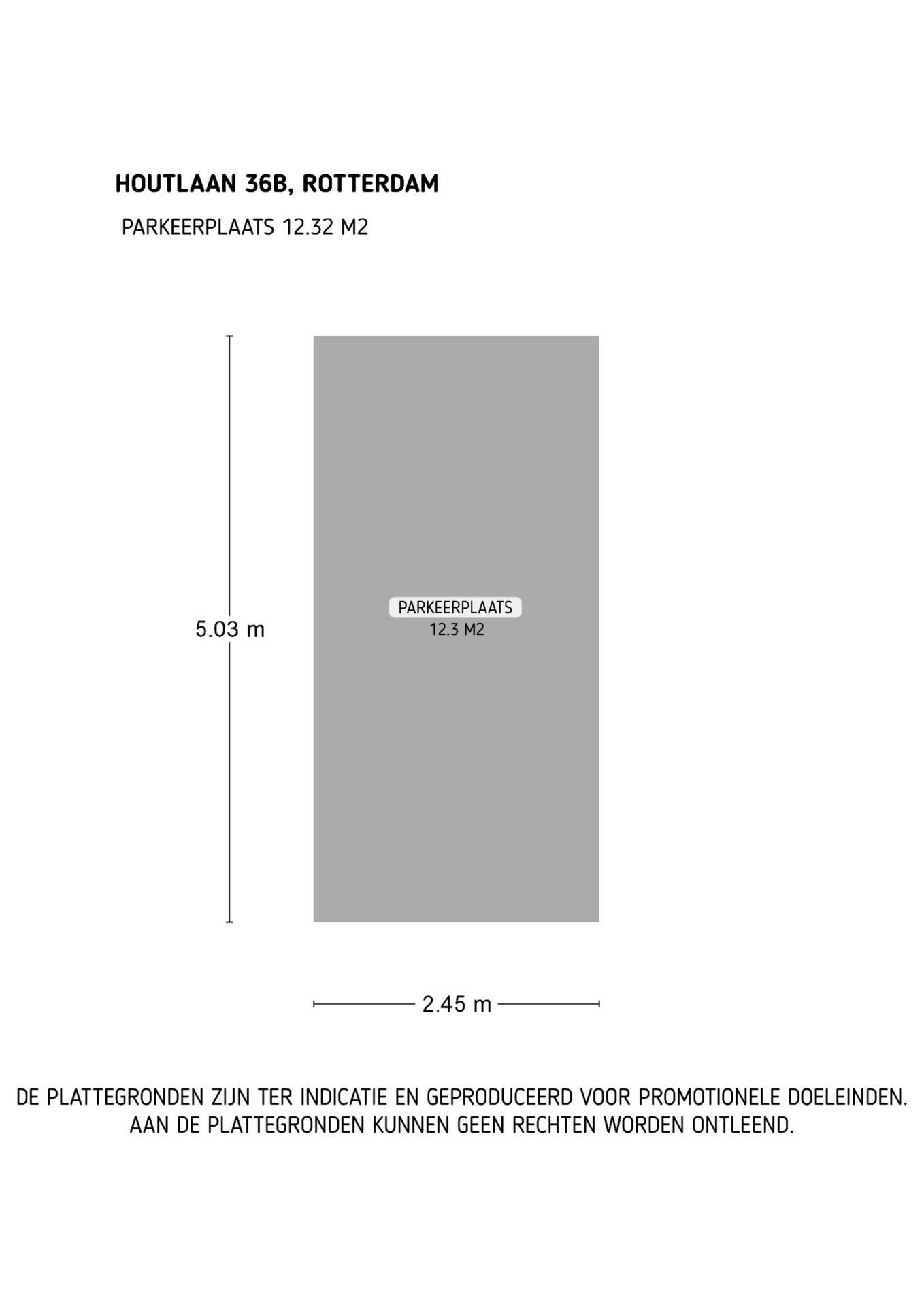 HOUTLAAN 36B, ROTTERDAM

PARKEERPLAATS 12.32 M2

5.03 m

PARKEERPLAATS
12.3 M2

2.45 m

DE PLATTEGRONDEN ZIJN TER INDICATIE EN GEPRODUCEERD VOOR PROMOTIONELE DOELEINDEN.
AAN DE PLATTEGRONDEN KUNNEN GEEN RECHTEN WORDEN ONTLEEND.